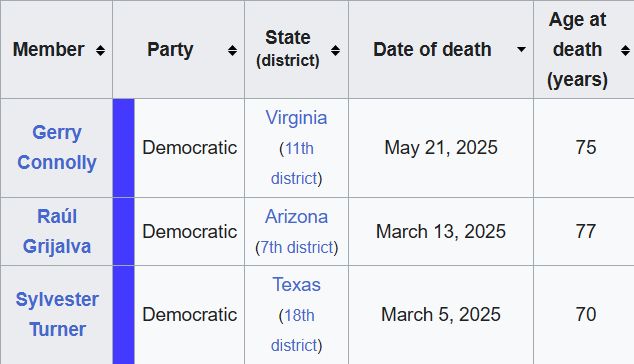 | Member | Party | State (district) | Date of death | Age at death (years) |
|---|---|---|---|---|
| Gerry Connolly | Democratic | Virginia (11th district) | May 21, 2025 | 75 |
| Raúl Grijalva | Democratic | Arizona (7th district) | March 13, 2025 | 77 |
| Sylvester Turner | Democratic | Texas (18th district) | March 5, 2025 | 70 |